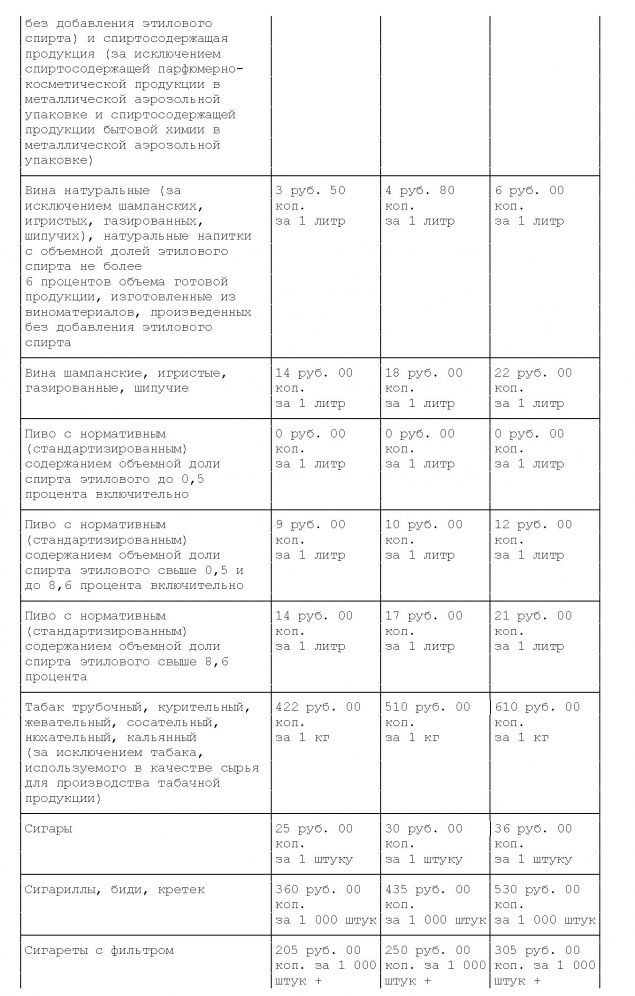 | | | | |
|---|---|---|---|
| без добавления этилового спирта) и спиртосодержащая продукция (за исключением спиртосодержащей парфюмерно-косметической продукции в металлической аэрозольной упаковке и спиртосодержащей продукции бытовой химии в металлической аэрозольной упаковке) | | | |
| Вина натуральные (за исключением шампанских, игристых, газированных, шипучих), натуральные напитки с объемной долей этилового спирта не более 6 процентов объема готовой продукции, изготовленные из виноматериалов, произведенных без добавления этилового спирта | 3 руб. 50 коп. за 1 литр | 4 руб. 80 коп. за 1 литр | 6 руб. 00 коп. за 1 литр |
| Вина шампанские, игристые, газированные, шипучие | 14 руб. 00 коп. за 1 литр | 18 руб. 00 коп. за 1 литр | 22 руб. 00 коп. за 1 литр |
| Пиво с нормативным (стандартизированным) содержанием объемной доли спирта этилового до 0,5 процента включительно | 0 руб. 00 коп. за 1 литр | 0 руб. 00 коп. за 1 литр | 0 руб. 00 коп. за 1 литр |
| Пиво с нормативным (стандартизированным) содержанием объемной доли спирта этилового свыше 0,5 и до 8,6 процента включительно | 9 руб. 00 коп. за 1 литр | 10 руб. 00 коп. за 1 литр | 12 руб. 00 коп. за 1 литр |
| Пиво с нормативным (стандартизированным) содержанием объемной доли спирта этилового свыше 8,6 процента | 14 руб. 00 коп. за 1 литр | 17 руб. 00 коп. за 1 литр | 21 руб. 00 коп. за 1 литр |
| Табак трубочный, курительный, жевательный, сосательный, нюхательный, кальянный (за исключением табака, используемого в качестве сырья для производства табачной продукции) | 422 руб. 00 коп. за 1 кг | 510 руб. 00 коп. за 1 кг | 610 руб. 00 коп. за 1 кг |
| Сигары | 25 руб. 00 коп. за 1 штуку | 30 руб. 00 коп. за 1 штуку | 36 руб. 00 коп. за 1 штуку |
| Сигариллы, биди, кретек | 360 руб. 00 коп. за 1 000 штук | 435 руб. 00 коп. за 1 000 штук | 530 руб. 00 коп. за 1 000 штук |
| Сигареты с фильтром | 205 руб. 00 коп. за 1 000 штук + | 250 руб. 00 коп. за 1 000 штук + | 305 руб. 00 коп. за 1 000 штук + |